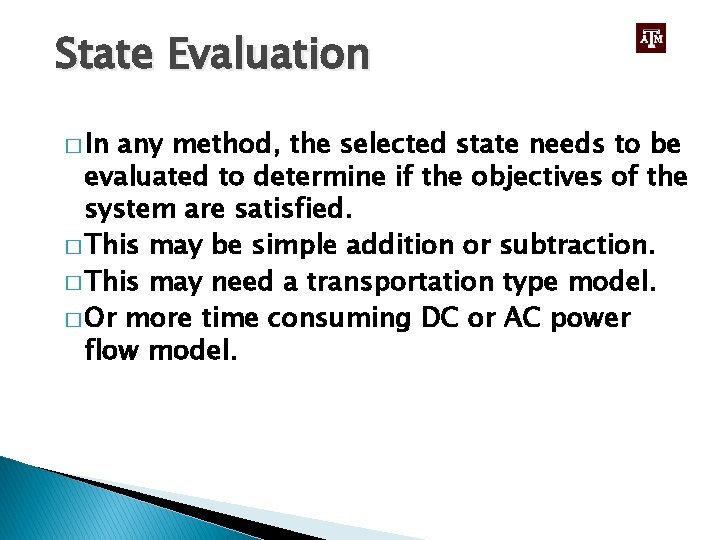 State Evaluation

ATM

□ In any method, the selected state needs to be evaluated to determine if the objectives of the system are satisfied.
□ This may be simple addition or subtraction.
□ This may need a transportation type model.
□ Or more time consuming DC or AC power flow model.